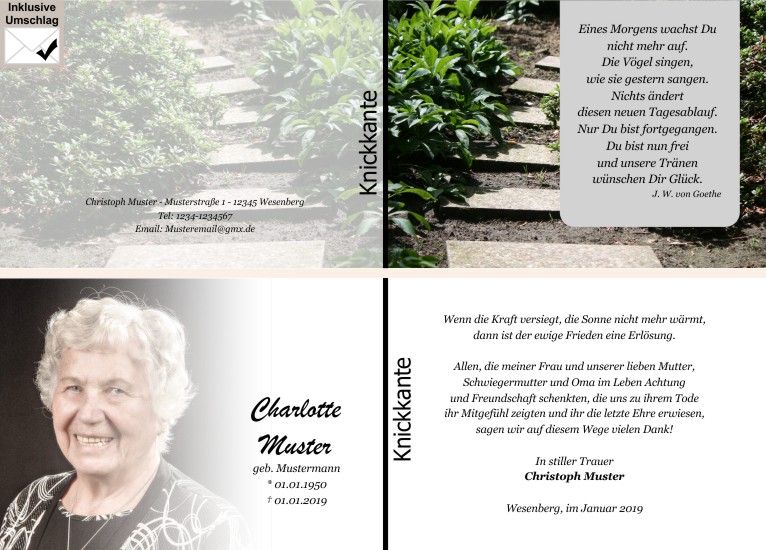 Inklusive Umschlag

Christoph Muster - Musterstraße 1 - 12345 Wesenberg
Tel: 1234-1234567
Email: Musteremail@gmx.de

Knickkante

Eines Morgens wachst Du
nicht mehr auf.
Die Vögel singen,
wie sie gestern sangen.
Nichts ändert
diesen neuen Tagesablauf.
Nur Du bist fortgegangen.
Du bist nun frei
und unsere Tränen
wünschen Dir Glück.
J. W. von Goethe

Charlotte
Muster
geb. Mustermann
* 01.01.1950
† 01.01.2019

Knickkante

Wenn die Kraft versiegt, die Sonne nicht mehr wärmt, dann ist der ewige Frieden eine Erlösung.

Allen, die meiner Frau und unserer lieben Mutter, Schwiegermutter und Oma im Leben Achtung und Freundschaft schenkten, die uns zu ihrem Tode ihr Mitgefühl zeigten und ihr die letzte Ehre erwiesen, sagen wir auf diesem Wege vielen Dank!

In stiller Trauer
Christoph Muster

Wesenberg, im Januar 2019